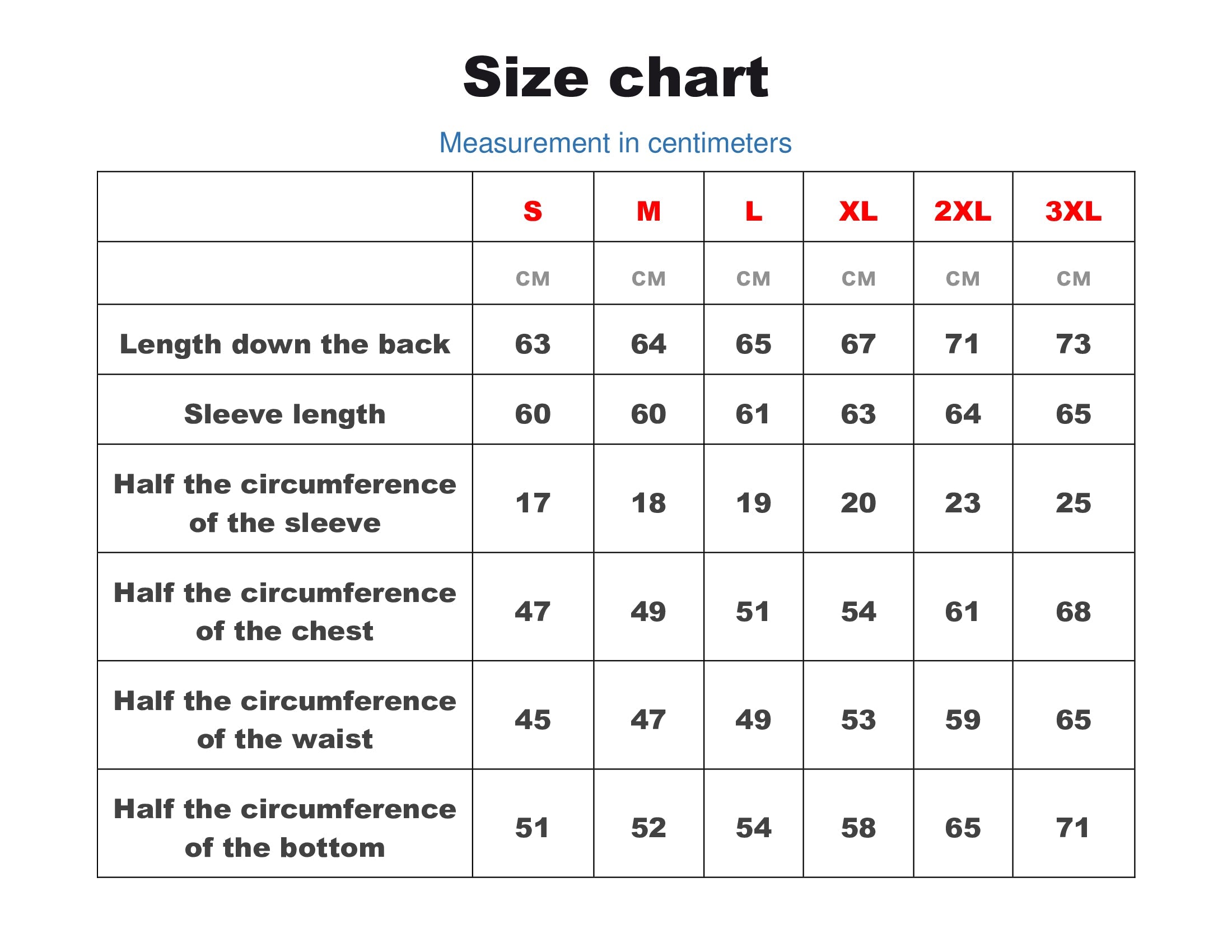 Size chart

Measurement in centimeters

| | S | M | L | XL | 2XL | 3XL |
|---|---|---|---|---|---|---|
| | CM | CM | CM | CM | CM | CM |
| Length down the back | 63 | 64 | 65 | 67 | 71 | 73 |
| Sleeve length | 60 | 60 | 61 | 63 | 64 | 65 |
| Half the circumference of the sleeve | 17 | 18 | 19 | 20 | 23 | 25 |
| Half the circumference of the chest | 47 | 49 | 51 | 54 | 61 | 68 |
| Half the circumference of the waist | 45 | 47 | 49 | 53 | 59 | 65 |
| Half the circumference of the bottom | 51 | 52 | 54 | 58 | 65 | 71 |